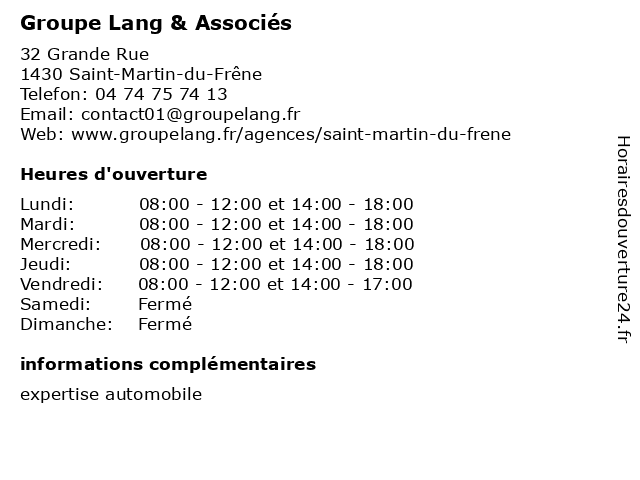 Groupe Lang & Associés

32 Grande Rue
1430 Saint-Martin-du-Frêne
Telefon: 04 74 75 74 13
Email: contact01@groupelang.fr
Web: www.groupelang.fr/agences/saint-martin-du-frene

Heures d'ouverture

| | |
|---|---|
| Lundi: | 08:00 - 12:00 et 14:00 - 18:00 |
| Mardi: | 08:00 - 12:00 et 14:00 - 18:00 |
| Mercredi: | 08:00 - 12:00 et 14:00 - 18:00 |
| Jeudi: | 08:00 - 12:00 et 14:00 - 18:00 |
| Vendredi: | 08:00 - 12:00 et 14:00 - 17:00 |
| Samedi: | Fermé |
| Dimanche: | Fermé |

informations complémentaires

expertise automobile

Horairesdouverture24.fr